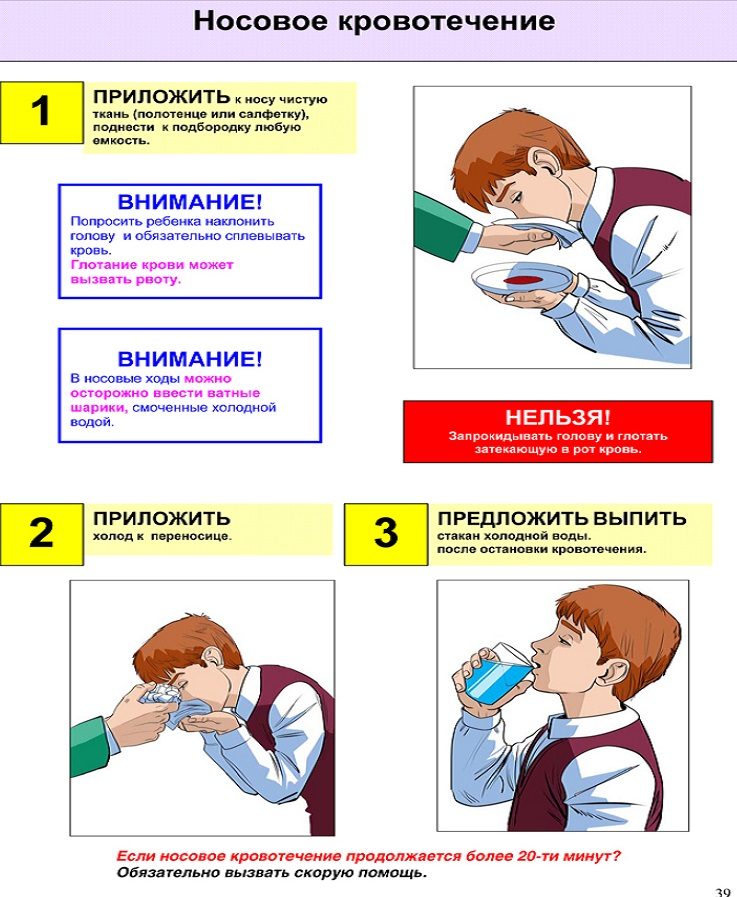 Носовое кровотечение

1

ПРИЛОЖИТЬ к носу чистую ткань (полотенце или салфетку), поднести к подбородку любую емкость.

ВНИМАНИЕ!
Попросить ребенка наклонить голову и обязательно сплевывать кровь.
Глотание крови может вызвать рвоту.

ВНИМАНИЕ!
В носовые ходы можно осторожно ввести ватные шарики, смоченные холодной водой.

НЕЛЬЗЯ!
Запрокидывать голову и глотать затекающую в рот кровь.

2

ПРИЛОЖИТЬ
холод к переносице.

3

ПРЕДЛОЖИТЬ ВЫПИТЬ
стакан холодной воды.
после остановки кровотечения.

Если носовое кровотечение продолжается более 20-ти минут?
Обязательно вызвать скорую помощь.

39